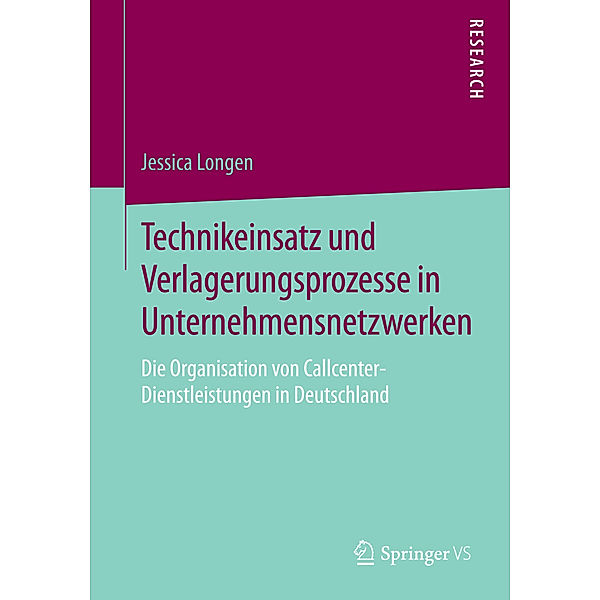 RESEARCH

Jessica Longen

Technikeinsatz und Verlagerungsprozesse in Unternehmensnetzwerken

Die Organisation von Callcenter-Dienstleistungen in Deutschland

Springer VS